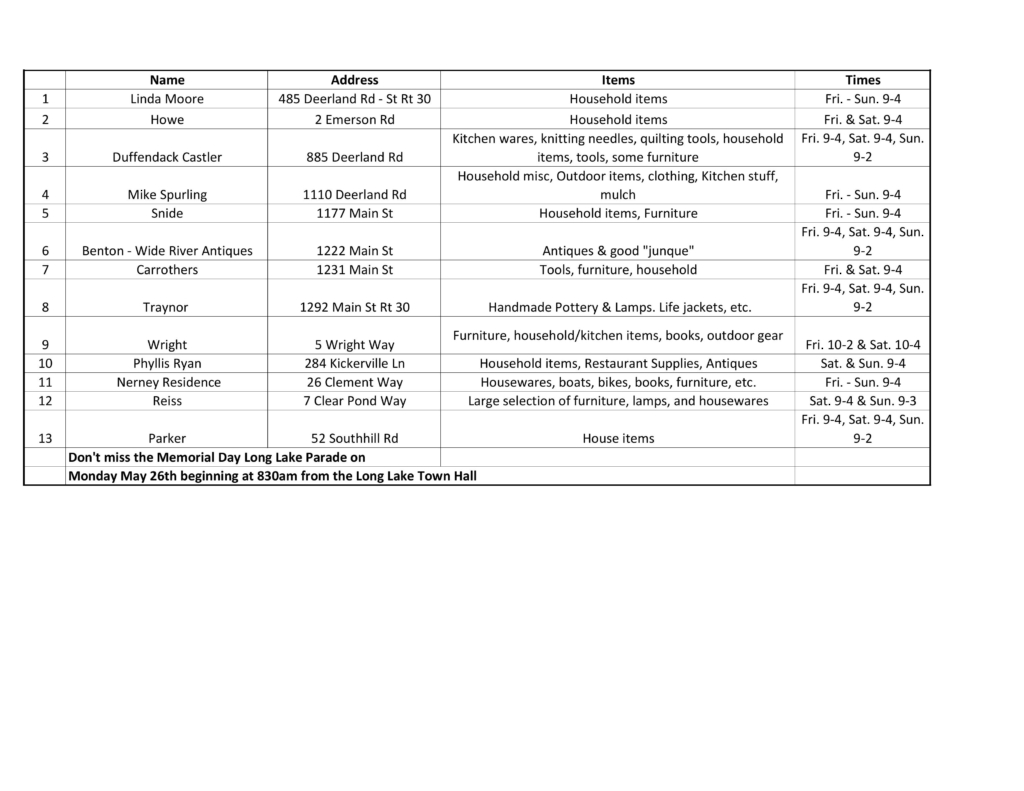 |  | Name | Address | Items | Times |
|---|---|---|---|---|
| 1 | Linda Moore | 485 Deerland Rd - St Rt 30 | Household items | Fri. - Sun. 9-4 |
| 2 | Howe | 2 Emerson Rd | Household items | Fri. & Sat. 9-4 |
| 3 | Duffendack Castler | 885 Deerland Rd | Kitchen wares, knitting needles, quilting tools, household items, tools, some furniture | Fri. 9-4, Sat. 9-4, Sun. 9-2 |
| 4 | Mike Spurling | 1110 Deerland Rd | Household misc, Outdoor items, clothing, Kitchen stuff, mulch | Fri. - Sun. 9-4 |
| 5 | Snide | 1177 Main St | Household items, Furniture | Fri. - Sun. 9-4 |
| 6 | Benton - Wide River Antiques | 1222 Main St | Antiques & good "junque" | Fri. 9-4, Sat. 9-4, Sun. 9-2 |
| 7 | Carrothers | 1231 Main St | Tools, furniture, household | Fri. & Sat. 9-4 |
| 8 | Traynor | 1292 Main St Rt 30 | Handmade Pottery & Lamps. Life jackets, etc. | Fri. 9-4, Sat. 9-4, Sun. 9-2 |
| 9 | Wright | 5 Wright Way | Furniture, household/kitchen items, books, outdoor gear | Fri. 10-2 & Sat. 10-4 |
| 10 | Phyllis Ryan | 284 Kickerville Ln | Household items, Restaurant Supplies, Antiques | Sat. & Sun. 9-4 |
| 11 | Nerney Residence | 26 Clement Way | Housewares, boats, bikes, books, furniture, etc. | Fri. - Sun. 9-4 |
| 12 | Reiss | 7 Clear Pond Way | Large selection of furniture, lamps, and housewares | Sat. 9-4 & Sun. 9-3 |
| 13 | Parker | 52 Southhill Rd | House items | Fri. 9-4, Sat. 9-4, Sun. 9-2 |
|  | Don't miss the Memorial Day Long Lake Parade on |  |  |  |
|  | Monday May 26th beginning at 830am from the Long Lake Town Hall |  |  |  |